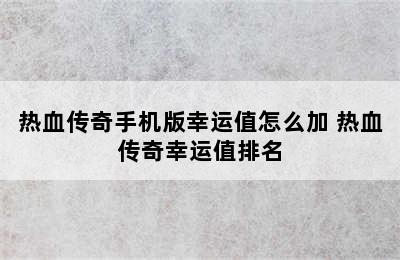 热血传奇手机版幸运值怎么加 热血传奇幸运值排名